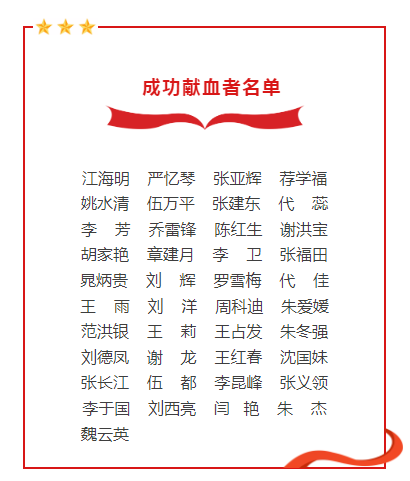 成功献血者名单

江海明　严忆琴　张亚辉　荐学福
姚水清　伍万平　张建东　代　蕊
李　芳　乔雷锋　陈红生　谢洪宝
胡家艳　章建月　李　卫　张福田
晁炳贵　刘　辉　罗雪梅　代　佳
王　雨　刘　洋　周科迪　朱爱媛
范洪银　王　莉　王占发　朱冬强
刘德凤　谢　龙　王红春　沈国妹
张长江　伍　都　李昆峰　张义领
李于国　刘西亮　闫　艳　朱　杰
魏云英